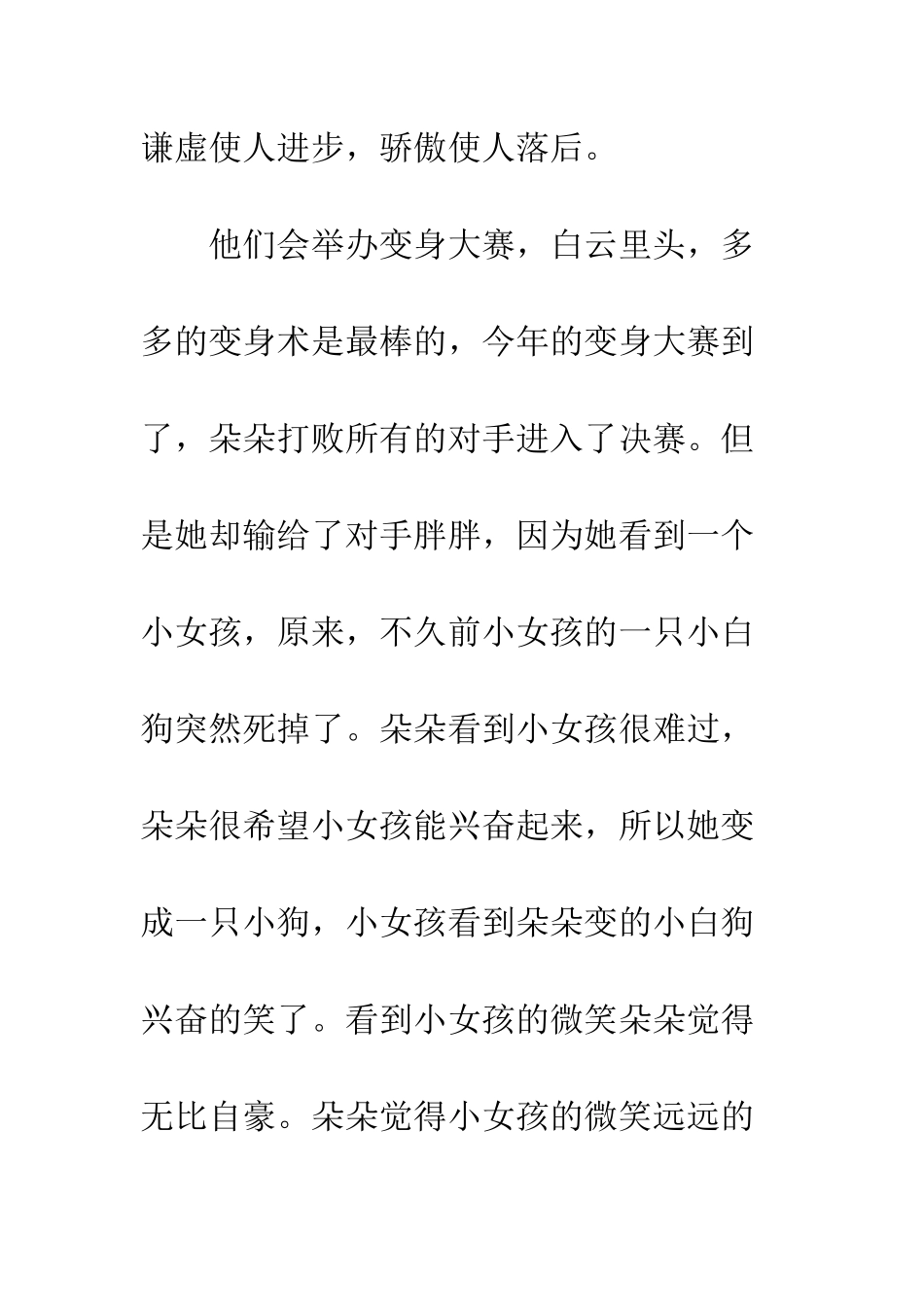 谦虚使人进步，骄傲使人落后。

他们会举办变身大赛，白云里头，多多的变身术是最棒的，今年的变身大赛到了，朵朵打败所有的对手进入了决赛。但是她却输给了对手胖胖，因为她看到一个小女孩，原来，不久前小女孩的一只小白狗突然死掉了。朵朵看到小女孩很难过，朵朵很希望小女孩能兴奋起来，所以她变成一只小狗，小女孩看到朵朵变的小白狗兴奋的笑了。看到小女孩的微笑朵朵觉得无比自豪。朵朵觉得小女孩的微笑远远的